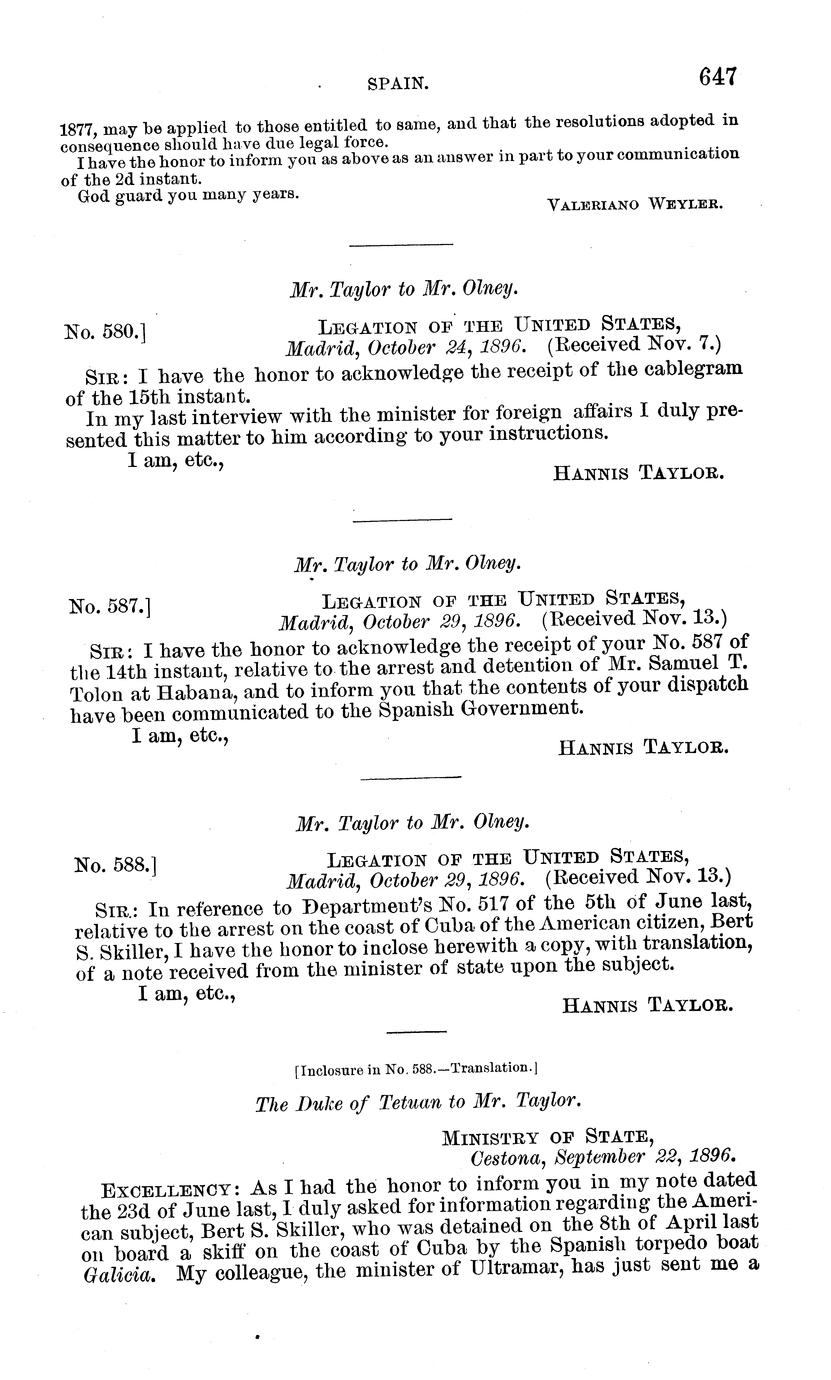 SPAIN. 647

1877, may be applied to those entitled to same, and that the resolutions adopted in consequence should have due legal force.

I have the honor to inform you as above as an answer in part to your communication of the 2d instant.

God guard you many years.

VALERIANO WEYLER.

Mr. Taylor to Mr. Olney.

No. 580.] LEGATION OF THE UNITED STATES, Madrid, October 24, 1896. (Received Nov. 7.)

SIR: I have the honor to acknowledge the receipt of the cablegram of the 15th instant.

In my last interview with the minister for foreign affairs I duly presented this matter to him according to your instructions.

I am, etc.,

HANNIS TAYLOR.

Mr. Taylor to Mr. Olney.

No. 587.] LEGATION OF THE UNITED STATES, Madrid, October 29, 1896. (Received Nov. 13.)

SIR: I have the honor to acknowledge the receipt of your No. 587 of the 14th instant, relative to the arrest and detention of Mr. Samuel T. Tolon at Habana, and to inform you that the contents of your dispatch have been communicated to the Spanish Government.

I am, etc.,

HANNIS TAYLOR.

Mr. Taylor to Mr. Olney.

No. 588.] LEGATION OF THE UNITED STATES, Madrid, October 29, 1896. (Received Nov. 13.)

SIR: In reference to Department's No. 517 of the 5th of June last, relative to the arrest on the coast of Cuba of the American citizen, Bert S. Skiller, I have the honor to inclose herewith a copy, with translation, of a note received from the minister of state upon the subject.

I am, etc.,

HANNIS TAYLOR.

[Inclosure in No. 588.—Translation.]

The Duke of Tetuan to Mr. Taylor.

MINISTRY OF STATE, Cestona, September 22, 1896.

EXCELLENCY: As I had the honor to inform you in my note dated the 23d of June last, I duly asked for information regarding the American subject, Bert S. Skiller, who was detained on the 8th of April last on board a skiff on the coast of Cuba by the Spanish torpedo boat Galicia. My colleague, the minister of Ultramar, has just sent me a